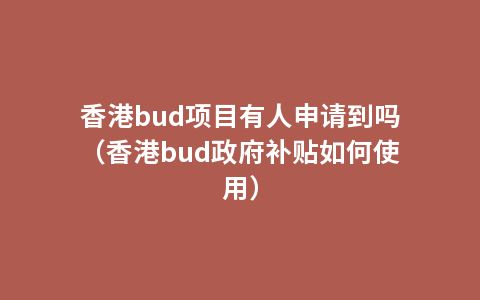 香港bud项目有人申请到吗（香港bud政府补贴如何使用）